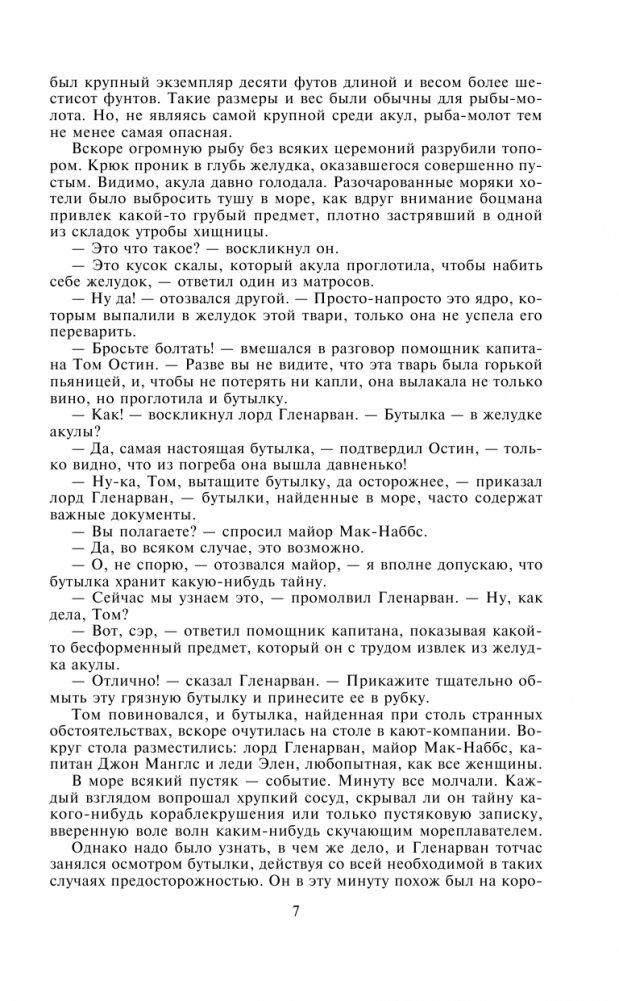 был крупный экземпляр десяти футов длиной и весом более шестисот фунтов. Такие размеры и вес были обычны для рыбы-молота. Но, не являясь самой крупной среди акул, рыба-молот тем не менее самая опасная.

Вскоре огромную рыбу без всяких церемоний разрубили топором. Крюк проник в глубь желудка, оказавшегося совершенно пустым. Видимо, акула давно голодала. Разочарованные моряки хотели было выбросить тушу в море, как вдруг внимание боцмана привлек какой-то грубый предмет, плотно застрявший в одной из складок утробы хищницы.

— Это что такое? — воскликнул он.

— Это кусок скалы, который акула проглотила, чтобы набить себе желудок, — ответил один из матросов.

— Ну да! — отозвался другой. — Просто-напросто это ядро, которым выпалили в желудок этой твари, только она не успела его переварить.

— Бросьте болтать! — вмешался в разговор помощник капитана Том Остин. — Разве вы не видите, что эта тварь была горькой пьяницей, и, чтобы не потерять ни капли, она вылакала не только вино, но проглотила и бутылку.

— Как! — воскликнул лорд Гленарван. — Бутылка — в желудке акулы?

— Да, самая настоящая бутылка, — подтвердил Остин, — только видно, что из погреба она вышла давненько!

— Ну-ка, Том, вытащите бутылку, да осторожнее, — приказал лорд Гленарван, — бутылки, найденные в море, часто содержат важные документы.

— Вы полагаете? — спросил майор Мак-Наббс.

— Да, во всяком случае, это возможно.

— О, не спорю, — отозвался майор, — я вполне допускаю, что бутылка хранит какую-нибудь тайну.

— Сейчас мы узнаем это, — промолвил Гленарван. — Ну, как дела, Том?

— Вот, сэр, — ответил помощник капитана, показывая какой-то бесформенный предмет, который он с трудом извлек из желудка акулы.

— Отлично! — сказал Гленарван. — Прикажите тщательно обмыть эту грязную бутылку и принесите ее в рубку.

Том повиновался, и бутылка, найденная при столь странных обстоятельствах, вскоре очутилась на столе в кают-компании. Вокруг стола разместились: лорд Гленарван, майор Мак-Наббс, капитан Джон Манглс и леди Элен, любопытная, как все женщины.

В море всякий пустяк — событие. Минуту все молчали. Каждый взглядом вопрошал хрупкий сосуд, скрывал ли он тайну какого-нибудь кораблекрушения или только пустяковую записку, вверенную воле волн каким-нибудь скучающим мореплавателем.

Однако надо было узнать, в чем же дело, и Гленарван тотчас занялся осмотром бутылки, действуя со всей необходимой в таких случаях предосторожностью. Он в эту минуту похож был на коро-

7